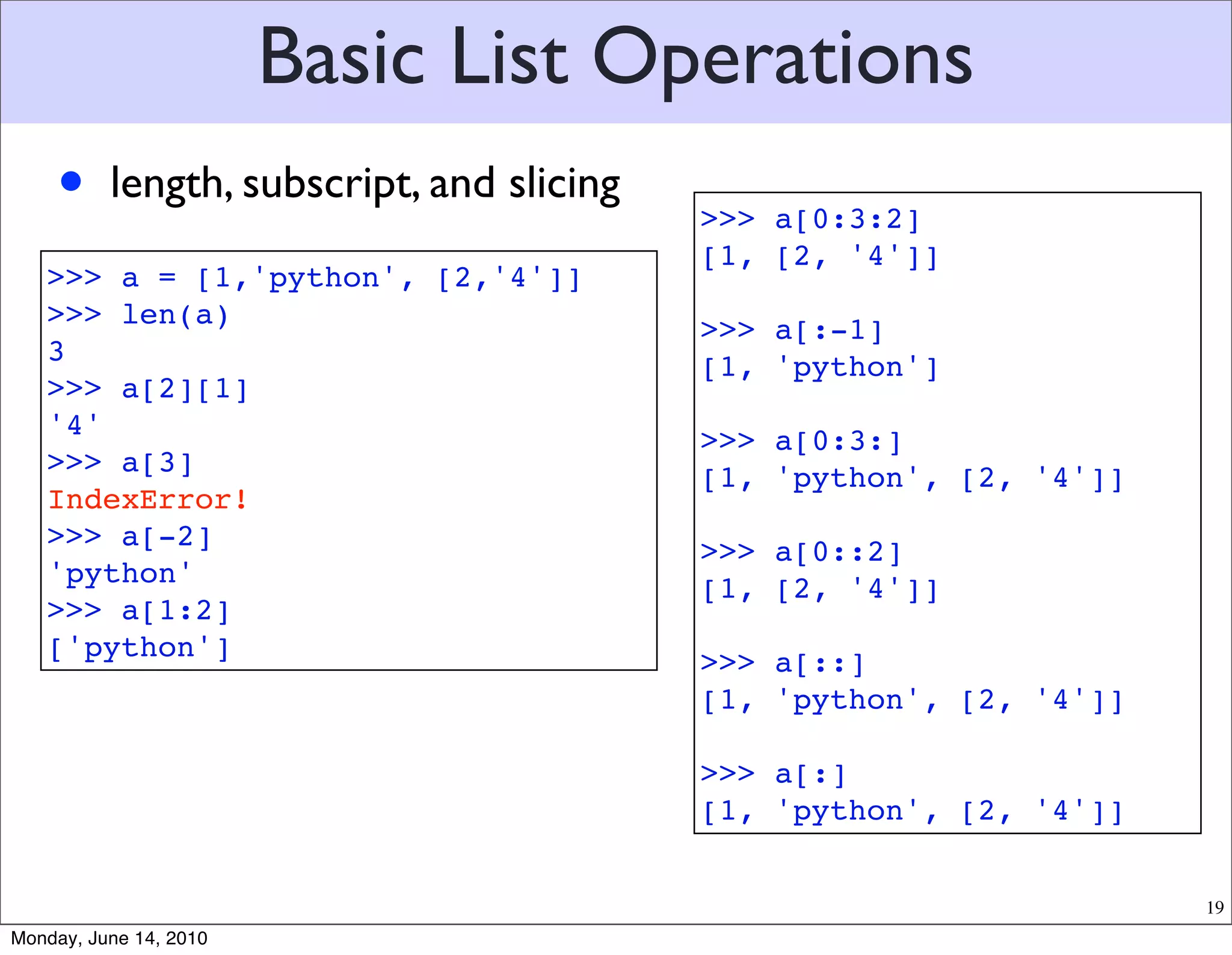 Basic List Operations

• length, subscript, and slicing

>>> a = [1,'python', [2,'4']]
>>> len(a)
3
>>> a[2][1]
'4'
>>> a[3]
IndexError!
>>> a[-2]
'python'
>>> a[1:2]
['python']

>>> a[0:3:2]
[1, [2, '4']]

>>> a[:-1]
[1, 'python']

>>> a[0:3:]
[1, 'python', [2, '4']]

>>> a[0::2]
[1, [2, '4']]

>>> a[::]
[1, 'python', [2, '4']]

>>> a[:]
[1, 'python', [2, '4']]

19

Monday, June 14, 2010